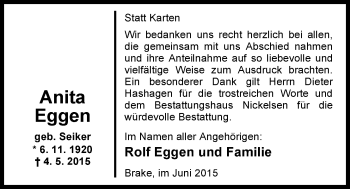 Anita
Eggen

geb. Seiker
* 6. 11. 1920
† 4. 5. 2015

Statt Karten

Wir bedanken uns recht herzlich bei allen, die gemeinsam mit uns Abschied nahmen und ihre Anteilnahme auf so liebevolle und vielfältige Weise zum Ausdruck brachten. Ein besonderer Dank gilt Herrn Dieter Hashagen für die trostreichen Worte und dem Bestattungshaus Nickelsen für die würdevolle Bestattung.

Im Namen aller Angehörigen:

Rolf Eggen und Familie

Brake, im Juni 2015